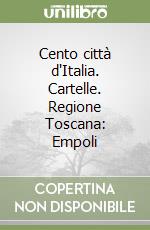 unilibro

Cento città d'Italia. Cartelle. Regione Toscana: Empoli

COPERTINA NON DISPONIBILE